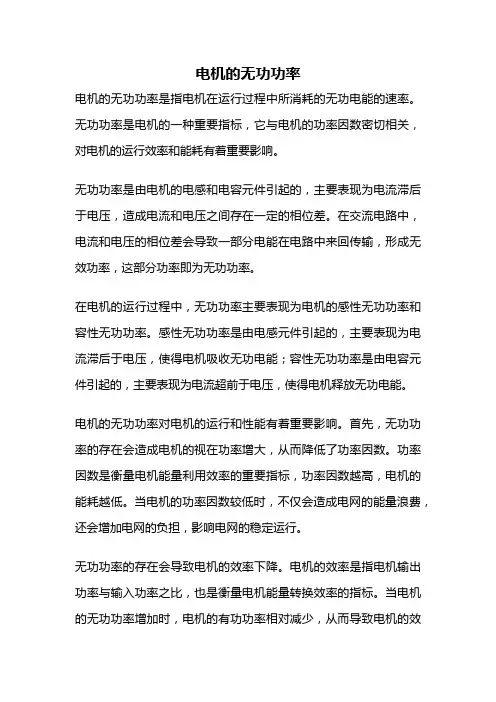 电机的无功功率

电机的无功功率是指电机在运行过程中所消耗的无功电能的速率。无功功率是电机的一种重要指标，它与电机的功率因数密切相关，对电机的运行效率和能耗有着重要影响。

无功功率是由电机的电感和电容元件引起的，主要表现为电流滞后于电压，造成电流和电压之间存在一定的相位差。在交流电路中，电流和电压的相位差会导致一部分电能在电路中来回传输，形成无效功率，这部分功率即为无功功率。

在电机的运行过程中，无功功率主要表现为电机的感性无功功率和容性无功功率。感性无功功率是由电感元件引起的，主要表现为电流滞后于电压，使得电机吸收无功电能；容性无功功率是由电容元件引起的，主要表现为电流超前于电压，使得电机释放无功电能。

电机的无功功率对电机的运行和性能有着重要影响。首先，无功功率的存在会造成电机的视在功率增大，从而降低了功率因数。功率因数是衡量电机能量利用效率的重要指标，功率因数越高，电机的能耗越低。当电机的功率因数较低时，不仅会造成电网的能量浪费，还会增加电网的负担，影响电网的稳定运行。

无功功率的存在会导致电机的效率下降。电机的效率是指电机输出功率与输入功率之比，也是衡量电机能量转换效率的指标。当电机的无功功率增加时，电机的有功功率相对减少，从而导致电机的效